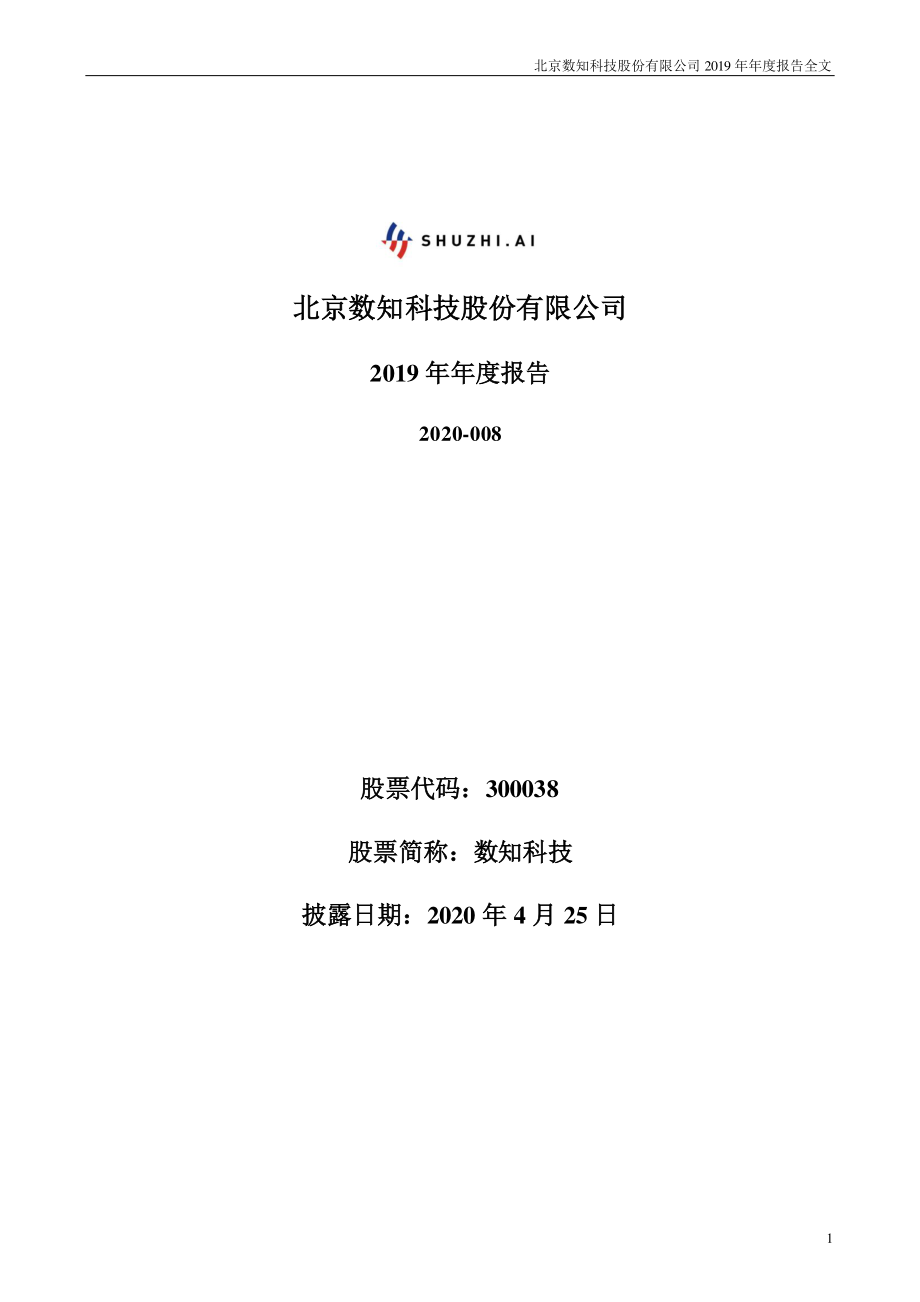 北京数知科技股份有限公司 2019 年年度报告全文

SHUZHI.AI

北京数知科技股份有限公司

2019 年年度报告

2020-008

股票代码：300038

股票简称：数知科技

披露日期：2020 年 4 月 25 日

1